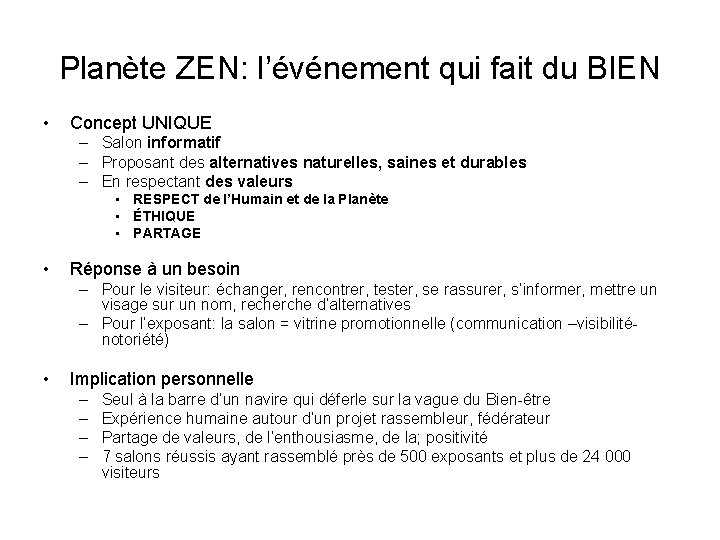 Planète ZEN: l'événement qui fait du BIEN

• Concept UNIQUE
  – Salon informatif
  – Proposant des alternatives naturelles, saines et durables
  – En respectant des valeurs
    ▪ RESPECT de l'Humain et de la Planète
    ▪ ÉTHIQUE
    ▪ PARTAGE

• Réponse à un besoin
  – Pour le visiteur: échanger, rencontrer, tester, se rassurer, s'informer, mettre un visage sur un nom, recherche d'alternatives
  – Pour l'exposant: la salon = vitrine promotionnelle (communication –visibilité-notoriété)

• Implication personnelle
  – Seul à la barre d'un navire qui déferle sur la vague du Bien-être
  – Expérience humaine autour d'un projet rassembleur, fédérateur
  – Partage de valeurs, de l'enthousiasme, de la; positivité
  – 7 salons réussis ayant rassemblé près de 500 exposants et plus de 24 000 visiteurs